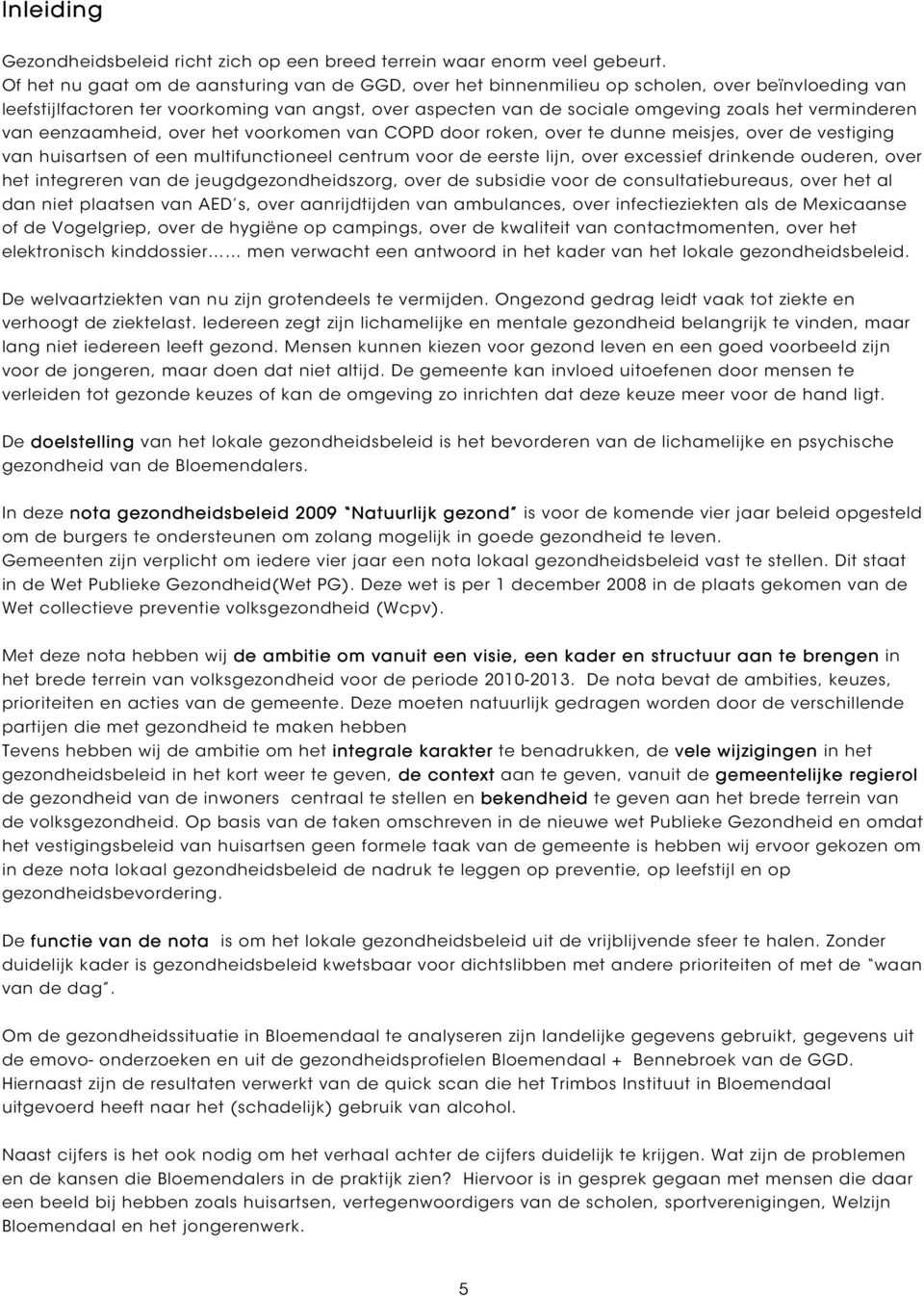 Inleiding

Gezondheidsbeleid richt zich op een breed terrein waar enorm veel gebeurt. Of het nu gaat om de aansturing van de GGD, over het binnenmilieu op scholen, over beïnvloeding van leefstijlfactoren ter voorkoming van angst, over aspecten van de sociale omgeving zoals het verminderen van eenzaamheid, over het voorkomen van COPD door roken, over te dunne meisjes, over de vestiging van huisartsen of een multifunctioneel centrum voor de eerste lijn, over excessief drinkende ouderen, over het integreren van de jeugdgezondheidszorg, over de subsidie voor de consultatiebureaus, over het al dan niet plaatsen van AED's, over aanrijdtijden van ambulances, over infectieziekten als de Mexicaanse of de Vogelgriep, over de hygiëne op campings, over de kwaliteit van contactmomenten, over het elektronisch kinddossier…… men verwacht een antwoord in het kader van het lokale gezondheidsbeleid.

De welvaartziekten van nu zijn grotendeels te vermijden. Ongezond gedrag leidt vaak tot ziekte en verhoogt de ziektelast. Iedereen zegt zijn lichamelijke en mentale gezondheid belangrijk te vinden, maar lang niet iedereen leeft gezond. Mensen kunnen kiezen voor gezond leven en een goed voorbeeld zijn voor de jongeren, maar doen dat niet altijd. De gemeente kan invloed uitoefenen door mensen te verleiden tot gezonde keuzes of kan de omgeving zo inrichten dat deze keuze meer voor de hand ligt.

De doelstelling van het lokale gezondheidsbeleid is het bevorderen van de lichamelijke en psychische gezondheid van de Bloemendalers.

In deze nota gezondheidsbeleid 2009 "Natuurlijk gezond" is voor de komende vier jaar beleid opgesteld om de burgers te ondersteunen om zolang mogelijk in goede gezondheid te leven.
Gemeenten zijn verplicht om iedere vier jaar een nota lokaal gezondheidsbeleid vast te stellen. Dit staat in de Wet Publieke Gezondheid(Wet PG). Deze wet is per 1 december 2008 in de plaats gekomen van de Wet collectieve preventie volksgezondheid (Wcpv).

Met deze nota hebben wij de ambitie om vanuit een visie, een kader en structuur aan te brengen in het brede terrein van volksgezondheid voor de periode 2010-2013. De nota bevat de ambities, keuzes, prioriteiten en acties van de gemeente. Deze moeten natuurlijk gedragen worden door de verschillende partijen die met gezondheid te maken hebben
Tevens hebben wij de ambitie om het integrale karakter te benadrukken, de vele wijzigingen in het gezondheidsbeleid in het kort weer te geven, de context aan te geven, vanuit de gemeentelijke regierol de gezondheid van de inwoners centraal te stellen en bekendheid te geven aan het brede terrein van de volksgezondheid. Op basis van de taken omschreven in de nieuwe wet Publieke Gezondheid en omdat het vestigingsbeleid van huisartsen geen formele taak van de gemeente is hebben wij ervoor gekozen om in deze nota lokaal gezondheidsbeleid de nadruk te leggen op preventie, op leefstijl en op gezondheidsbevordering.

De functie van de nota is om het lokale gezondheidsbeleid uit de vrijblijvende sfeer te halen. Zonder duidelijk kader is gezondheidsbeleid kwetsbaar voor dichtslibben met andere prioriteiten of met de "waan van de dag".

Om de gezondheidssituatie in Bloemendaal te analyseren zijn landelijke gegevens gebruikt, gegevens uit de emovo- onderzoeken en uit de gezondheidsprofielen Bloemendaal + Bennebroek van de GGD. Hiernaast zijn de resultaten verwerkt van de quick scan die het Trimbos Instituut in Bloemendaal uitgevoerd heeft naar het (schadelijk) gebruik van alcohol.

Naast cijfers is het ook nodig om het verhaal achter de cijfers duidelijk te krijgen. Wat zijn de problemen en de kansen die Bloemendalers in de praktijk zien? Hiervoor is in gesprek gegaan met mensen die daar een beeld bij hebben zoals huisartsen, vertegenwoordigers van de scholen, sportverenigingen, Welzijn Bloemendaal en het jongerenwerk.

5